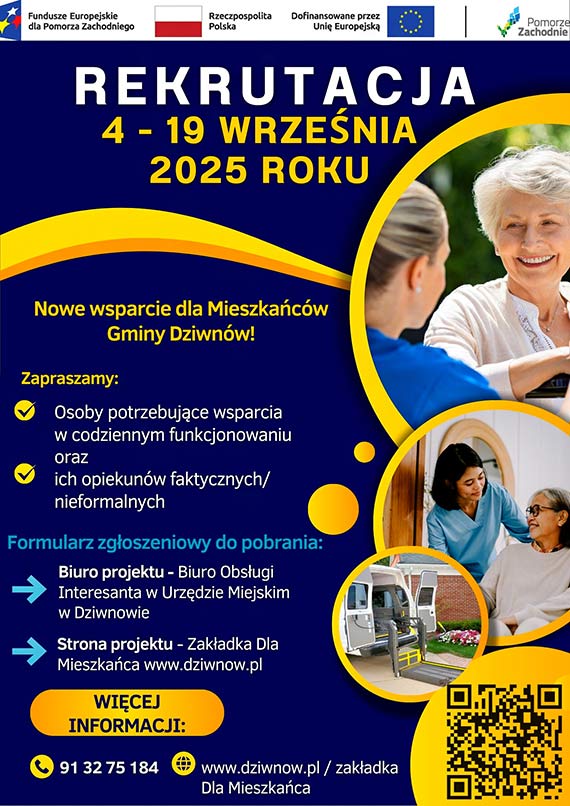 Fundusze Europejskie dla Pomorza Zachodniego

Rzeczpospolita Polska

Dofinansowane przez Unię Europejską

Pomorze Zachodnie

REKRUTACJA
4 - 19 WRZEŚNIA
2025 ROKU

Nowe wsparcie dla Mieszkańców Gminy Dziwnów!

Zapraszamy:

Osoby potrzebujące wsparcia w codziennym funkcjonowaniu oraz

ich opiekunów faktycznych/ nieformalnych

Formularz zgłoszeniowy do pobrania:

Biuro projektu - Biuro Obsługi Interesanta w Urzędzie Miejskim w Dziwnowie

Strona projektu - Zakładka Dla Mieszkańca www.dziwnow.pl

WIĘCEJ INFORMACJI:

91 32 75 184

www.dziwnow.pl / zakładka Dla Mieszkańca